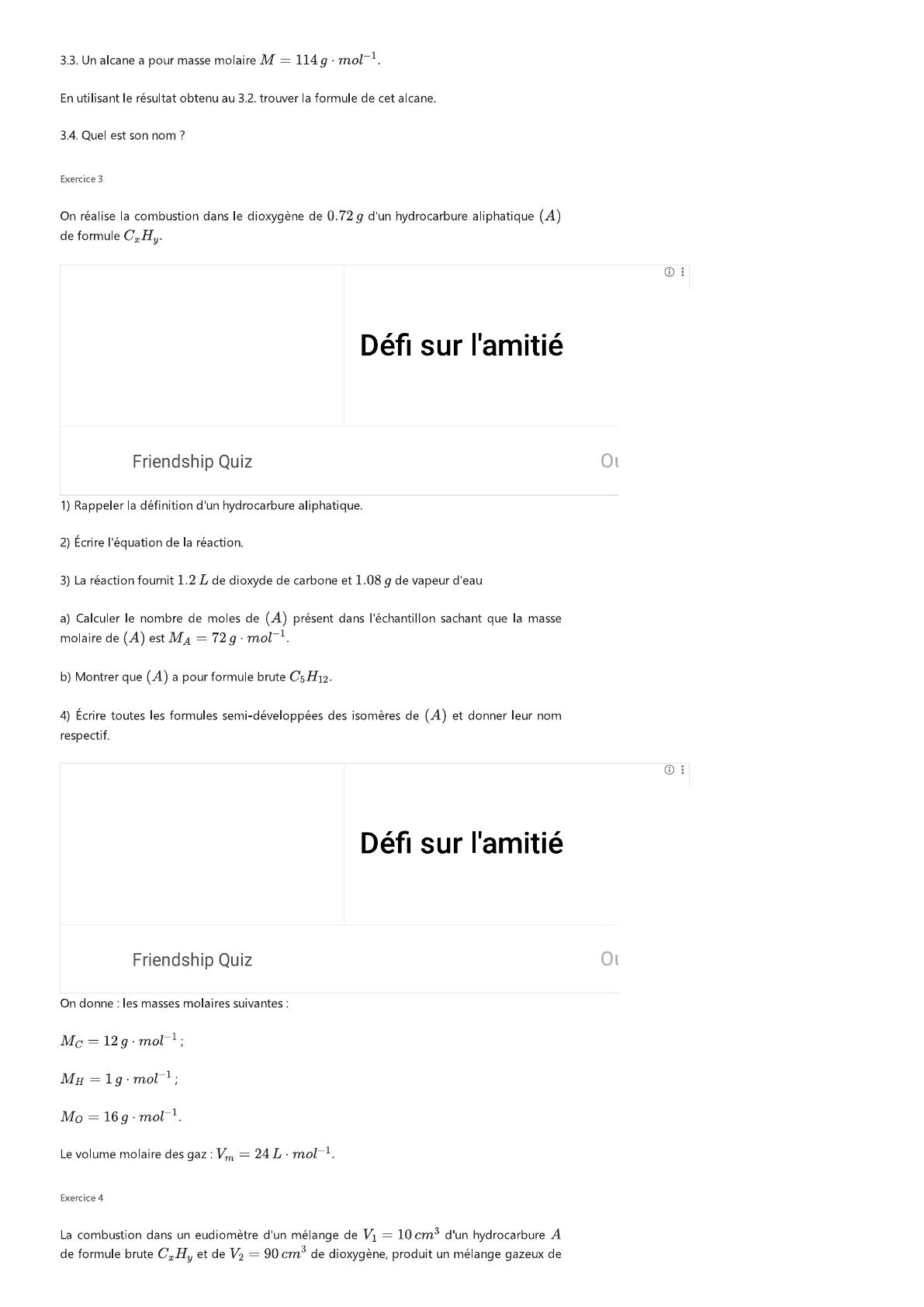 3.3. Un alcane a pour masse molaire $M = 114\,g \cdot mol^{-1}$.

En utilisant le résultat obtenu au 3.2. trouver la formule de cet alcane.

3.4. Quel est son nom ?

Exercice 3

On réalise la combustion dans le dioxygène de $0.72\,g$ d'un hydrocarbure aliphatique $(A)$ de formule $C_xH_y$.

Défi sur l'amitié

Friendship Quiz

Ou

1) Rappeler la définition d'un hydrocarbure aliphatique.

2) Écrire l'équation de la réaction.

3) La réaction fournit $1.2\,L$ de dioxyde de carbone et $1.08\,g$ de vapeur d'eau

a) Calculer le nombre de moles de $(A)$ présent dans l'échantillon sachant que la masse molaire de $(A)$ est $M_A = 72\,g \cdot mol^{-1}$.

b) Montrer que $(A)$ a pour formule brute $C_5H_{12}$.

4) Écrire toutes les formules semi-développées des isomères de $(A)$ et donner leur nom respectif.

Défi sur l'amitié

Friendship Quiz

Ou

On donne : les masses molaires suivantes :

$M_C = 12\,g \cdot mol^{-1}$ ;

$M_H = 1\,g \cdot mol^{-1}$ ;

$M_O = 16\,g \cdot mol^{-1}$.

Le volume molaire des gaz : $V_m = 24\,L \cdot mol^{-1}$.

Exercice 4

La combustion dans un eudiomètre d'un mélange de $V_1 = 10\,cm^3$ d'un hydrocarbure $A$ de formule brute $C_xH_y$ et de $V_2 = 90\,cm^3$ de dioxygène, produit un mélange gazeux de